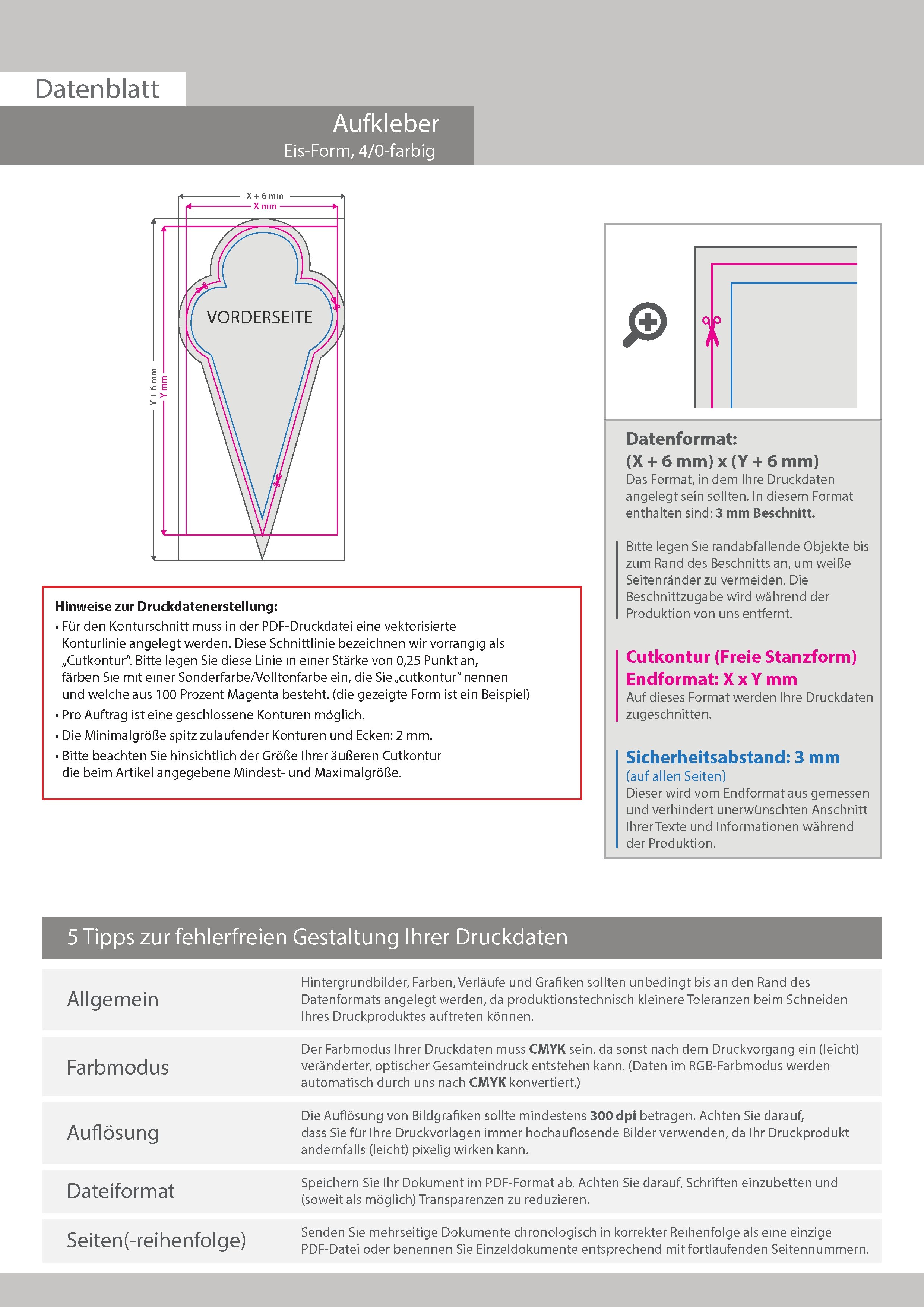 Datenblatt

Aufkleber
Eis-Form, 4/0-farbig

X + 6 mm
X mm
Y + 6 mm
Y mm

VORDERSEITE

Hinweise zur Druckdatenerstellung:
• Für den Konturschnitt muss in der PDF-Druckdatei eine vektorisierte Konturlinie angelegt werden. Diese Schnittlinie bezeichnen wir vorrangig als „Cutkontur“. Bitte legen Sie diese Linie in einer Stärke von 0,25 Punkt an, färben Sie mit einer Sonderfarbe/Volltonfarbe ein, die Sie „cutkontur“ nennen und welche aus 100 Prozent Magenta besteht. (die gezeigte Form ist ein Beispiel)
• Pro Auftrag ist eine geschlossene Konturen möglich.
• Die Minimalgröße spitz zulaufender Konturen und Ecken: 2 mm.
• Bitte beachten Sie hinsichtlich der Größe Ihrer äußeren Cutkontur die beim Artikel angegebene Mindest- und Maximalgröße.

Datenformat:
(X + 6 mm) x (Y + 6 mm)
Das Format, in dem Ihre Druckdaten angelegt sein sollten. In diesem Format enthalten sind: 3 mm Beschnitt.

Bitte legen Sie randabfallende Objekte bis zum Rand des Beschnitts an, um weiße Seitenränder zu vermeiden. Die Beschnittzugabe wird während der Produktion von uns entfernt.

Cutkontur (Freie Stanzform)
Endformat: X x Y mm
Auf dieses Format werden Ihre Druckdaten zugeschnitten.

Sicherheitsabstand: 3 mm
(auf allen Seiten)
Dieser wird vom Endformat aus gemessen und verhindert unerwünschten Anschnitt Ihrer Texte und Informationen während der Produktion.

5 Tipps zur fehlerfreien Gestaltung Ihrer Druckdaten

| Allgemein | Hintergrundbilder, Farben, Verläufe und Grafiken sollten unbedingt bis an den Rand des Datenformats angelegt werden, da produktionstechnisch kleinere Toleranzen beim Schneiden Ihres Druckproduktes auftreten können. |
|---|---|
| Farbmodus | Der Farbmodus Ihrer Druckdaten muss CMYK sein, da sonst nach dem Druckvorgang ein (leicht) veränderter, optischer Gesamteindruck entstehen kann. (Daten im RGB-Farbmodus werden automatisch durch uns nach CMYK konvertiert.) |
| Auflösung | Die Auflösung von Bildgrafiken sollte mindestens 300 dpi betragen. Achten Sie darauf, dass Sie für Ihre Druckvorlagen immer hochauflösende Bilder verwenden, da Ihr Druckprodukt andernfalls (leicht) pixelig wirken kann. |
| Dateiformat | Speichern Sie Ihr Dokument im PDF-Format ab. Achten Sie darauf, Schriften einzubetten und (soweit als möglich) Transparenzen zu reduzieren. |
| Seiten(-reihenfolge) | Senden Sie mehrseitige Dokumente chronologisch in korrekter Reihenfolge als eine einzige PDF-Datei oder benennen Sie Einzeldokumente entsprechend mit fortlaufenden Seitennummern. |